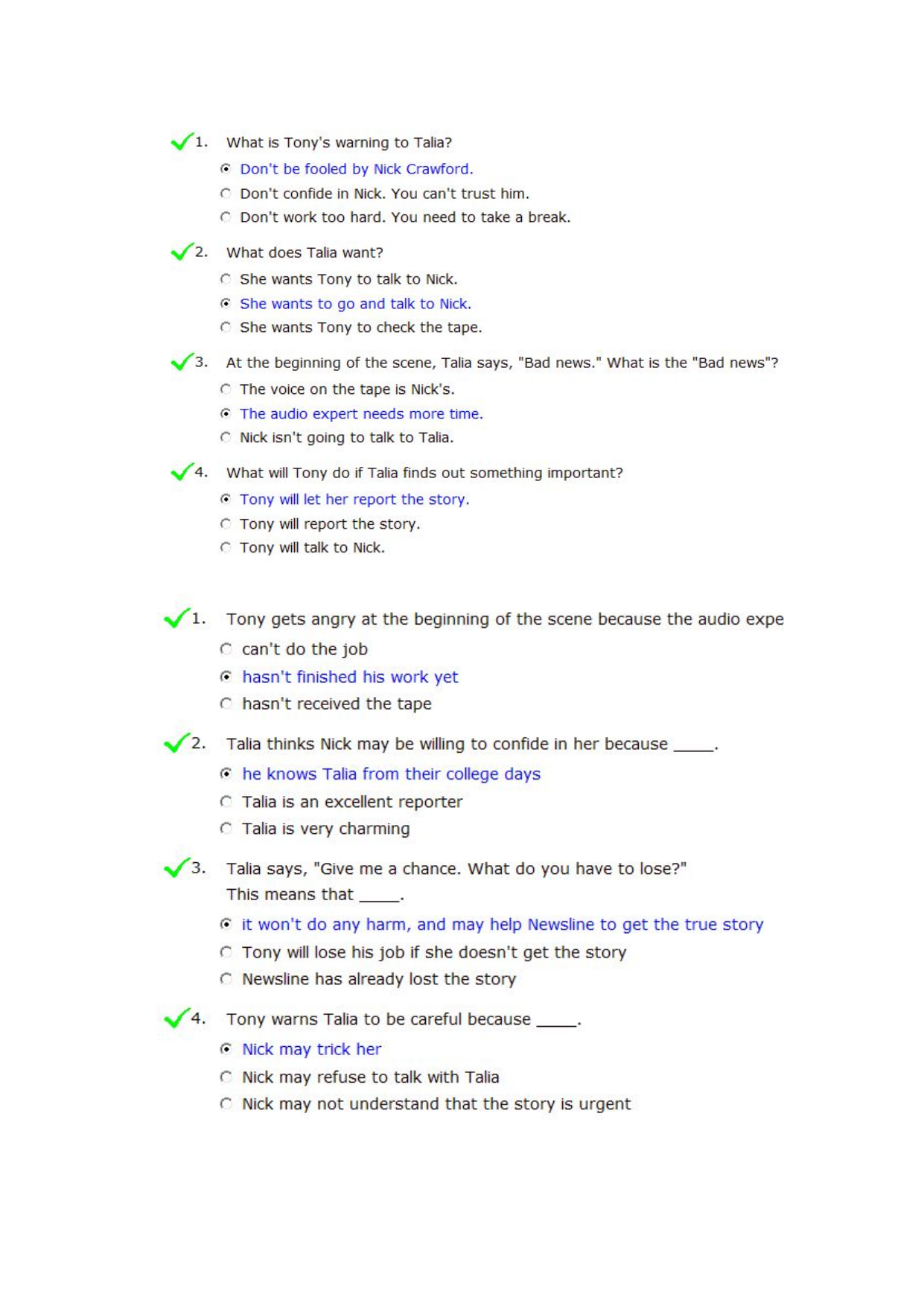 1. What is Tony's warning to Talia?

Don't be fooled by Nick Crawford.

Don't confide in Nick. You can't trust him.

Don't work too hard. You need to take a break.

2. What does Talia want?

She wants Tony to talk to Nick.

She wants to go and talk to Nick.

She wants Tony to check the tape.

3. At the beginning of the scene, Talia says, "Bad news." What is the "Bad news"?

The voice on the tape is Nick's.

The audio expert needs more time.

Nick isn't going to talk to Talia.

4. What will Tony do if Talia finds out something important?

Tony will let her report the story.

Tony will report the story.

Tony will talk to Nick.

1. Tony gets angry at the beginning of the scene because the audio expe

can't do the job

hasn't finished his work yet

hasn't received the tape

2. Talia thinks Nick may be willing to confide in her because _____.

he knows Talia from their college days

Talia is an excellent reporter

Talia is very charming

3. Talia says, "Give me a chance. What do you have to lose?" This means that _____.

it won't do any harm, and may help Newsline to get the true story

Tony will lose his job if she doesn't get the story

Newsline has already lost the story

4. Tony warns Talia to be careful because _____.

Nick may trick her

Nick may refuse to talk with Talia

Nick may not understand that the story is urgent